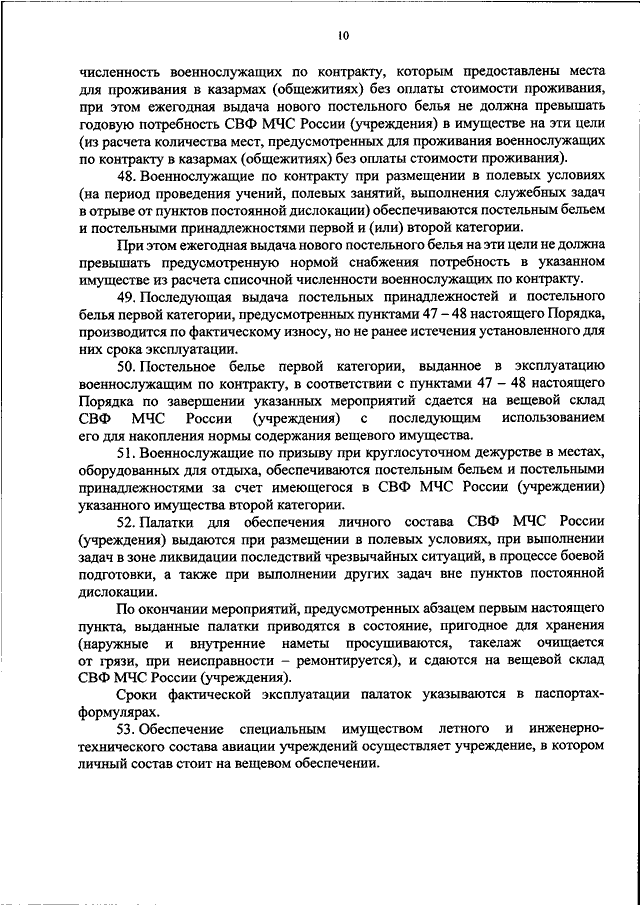 10

численность военнослужащих по контракту, которым предоставлены места для проживания в казармах (общежитиях) без оплаты стоимости проживания, при этом ежегодная выдача нового постельного белья не должна превышать годовую потребность СВФ МЧС России (учреждения) в имуществе на эти цели (из расчета количества мест, предусмотренных для проживания военнослужащих по контракту в казармах (общежитиях) без оплаты стоимости проживания).

48. Военнослужащие по контракту при размещении в полевых условиях (на период проведения учений, полевых занятий, выполнения служебных задач в отрыве от пунктов постоянной дислокации) обеспечиваются постельным бельем и постельными принадлежностями первой и (или) второй категории.

При этом ежегодная выдача нового постельного белья на эти цели не должна превышать предусмотренную нормой снабжения потребность в указанном имуществе из расчета списочной численности военнослужащих по контракту.

49. Последующая выдача постельных принадлежностей и постельного белья первой категории, предусмотренных пунктами 47 – 48 настоящего Порядка, производится по фактическому износу, но не ранее истечения установленного для них срока эксплуатации.

50. Постельное белье первой категории, выданное в эксплуатацию военнослужащим по контракту, в соответствии с пунктами 47 – 48 настоящего Порядка по завершении указанных мероприятий сдается на вещевой склад СВФ МЧС России (учреждения) с последующим использованием его для накопления нормы содержания вещевого имущества.

51. Военнослужащие по призыву при круглосуточном дежурстве в местах, оборудованных для отдыха, обеспечиваются постельным бельем и постельными принадлежностями за счет имеющегося в СВФ МЧС России (учреждении) указанного имущества второй категории.

52. Палатки для обеспечения личного состава СВФ МЧС России (учреждения) выдаются при размещении в полевых условиях, при выполнении задач в зоне ликвидации последствий чрезвычайных ситуаций, в процессе боевой подготовки, а также при выполнении других задач вне пунктов постоянной дислокации.

По окончании мероприятий, предусмотренных абзацем первым настоящего пункта, выданные палатки приводятся в состояние, пригодное для хранения (наружные и внутренние наметы просушиваются, такелаж очищается от грязи, при неисправности – ремонтируется), и сдаются на вещевой склад СВФ МЧС России (учреждения).

Сроки фактической эксплуатации палаток указываются в паспортах-формулярах.

53. Обеспечение специальным имуществом летного и инженерно-технического состава авиации учреждений осуществляет учреждение, в котором личный состав стоит на вещевом обеспечении.